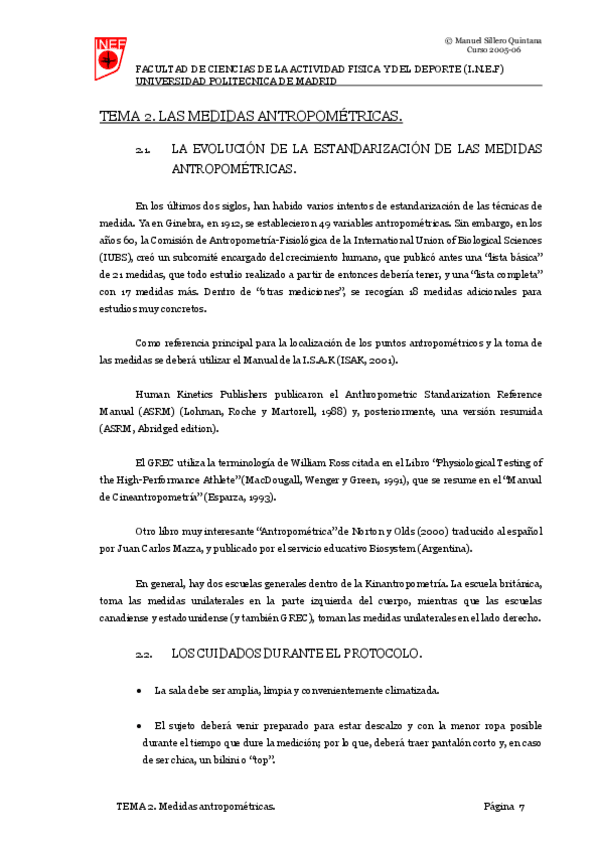 INEF

© Manuel Sillero Quintana
Curso 2005-06

FACULTAD DE CIENCIAS DE LA ACTIVIDAD FISICA Y DEL DEPORTE (I.N.E.F)
UNIVERSIDAD POLITECNICA DE MADRID

TEMA 2. LAS MEDIDAS ANTROPOMÉTRICAS.

2.1. LA EVOLUCIÓN DE LA ESTANDARIZACIÓN DE LAS MEDIDAS ANTROPOMÉTRICAS.

En los últimos dos siglos, han habido varios intentos de estandarización de las técnicas de medida. Ya en Ginebra, en 1912, se establecieron 49 variables antropométricas. Sin embargo, en los años 60, la Comisión de Antropometría-Fisiológica de la International Union of Biological Sciences (IUBS), creó un subcomité encargado del crecimiento humano, que publicó antes una "lista básica" de 21 medidas, que todo estudio realizado a partir de entonces debería tener, y una "lista completa" con 17 medidas más. Dentro de "otras mediciones", se recogían 18 medidas adicionales para estudios muy concretos.

Como referencia principal para la localización de los puntos antropométricos y la toma de las medidas se deberá utilizar el Manual de la I.S.A.K (ISAK, 2001).

Human Kinetics Publishers publicaron el Anthropometric Standarization Reference Manual (ASRM) (Lohman, Roche y Martorell, 1988) y, posteriormente, una versión resumida (ASRM, Abridged edition).

El GREC utiliza la terminología de William Ross citada en el Libro "Physiological Testing of the High-Performance Athlete" (MacDougall, Wenger y Green, 1991), que se resume en el "Manual de Cineantropometría" (Esparza, 1993).

Otro libro muy interesante "Antropométrica" de Norton y Olds (2000) traducido al español por Juan Carlos Mazza, y publicado por el servicio educativo Biosystem (Argentina).

En general, hay dos escuelas generales dentro de la Kinantropometría. La escuela británica, toma las medidas unilaterales en la parte izquierda del cuerpo, mientras que las escuelas canadiense y estadounidense (y también GREC), toman las medidas unilaterales en el lado derecho.

2.2. LOS CUIDADOS DURANTE EL PROTOCOLO.

• La sala debe ser amplia, limpia y convenientemente climatizada.

• El sujeto deberá venir preparado para estar descalzo y con la menor ropa posible durante el tiempo que dure la medición; por lo que, deberá traer pantalón corto y, en caso de ser chica, un bikini o "top".

TEMA 2. Medidas antropométricas.

Página 7